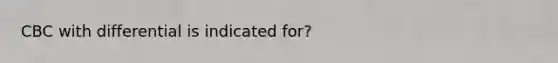 CBC with differential is indicated for?